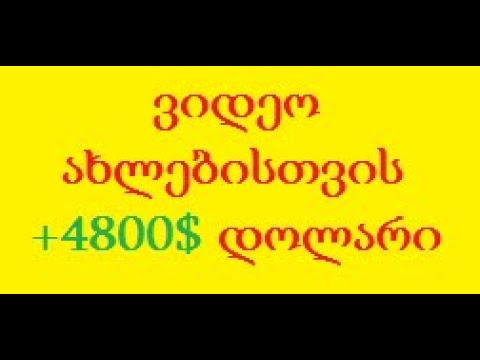 ვიდეო
ახლებისთვის
+4800$ დოლარი